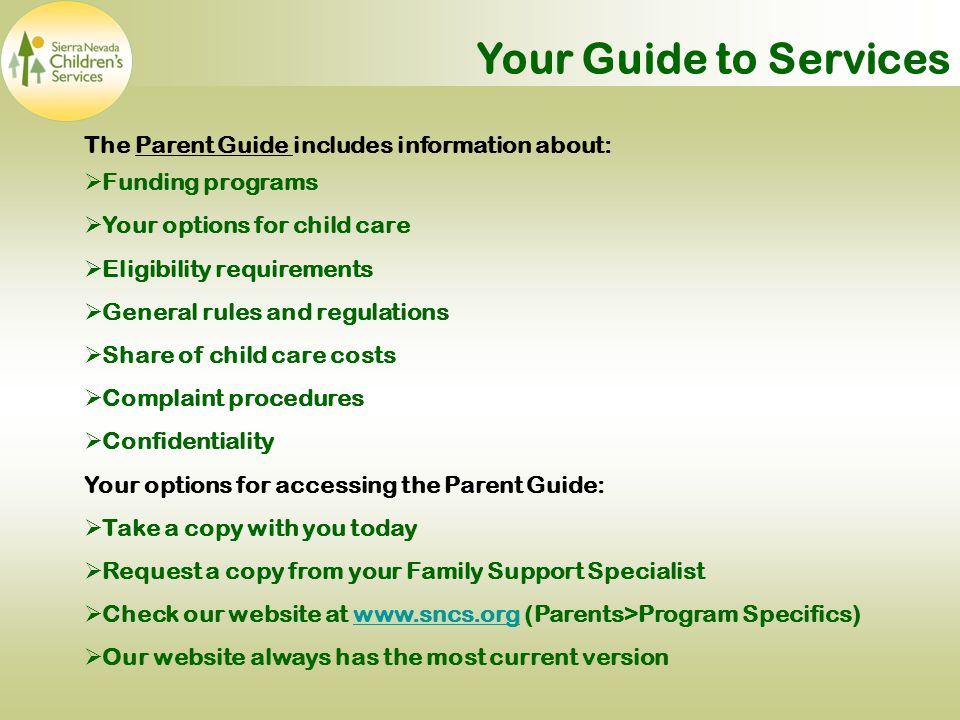 Sierra Nevada Children's Services

Your Guide to Services

The Parent Guide includes information about:

➢Funding programs

➢Your options for child care

➢Eligibility requirements

➢General rules and regulations

➢Share of child care costs

➢Complaint procedures

➢Confidentiality

Your options for accessing the Parent Guide:

➢Take a copy with you today

➢Request a copy from your Family Support Specialist

➢Check our website at www.sncs.org (Parents>Program Specifics)

➢Our website always has the most current version